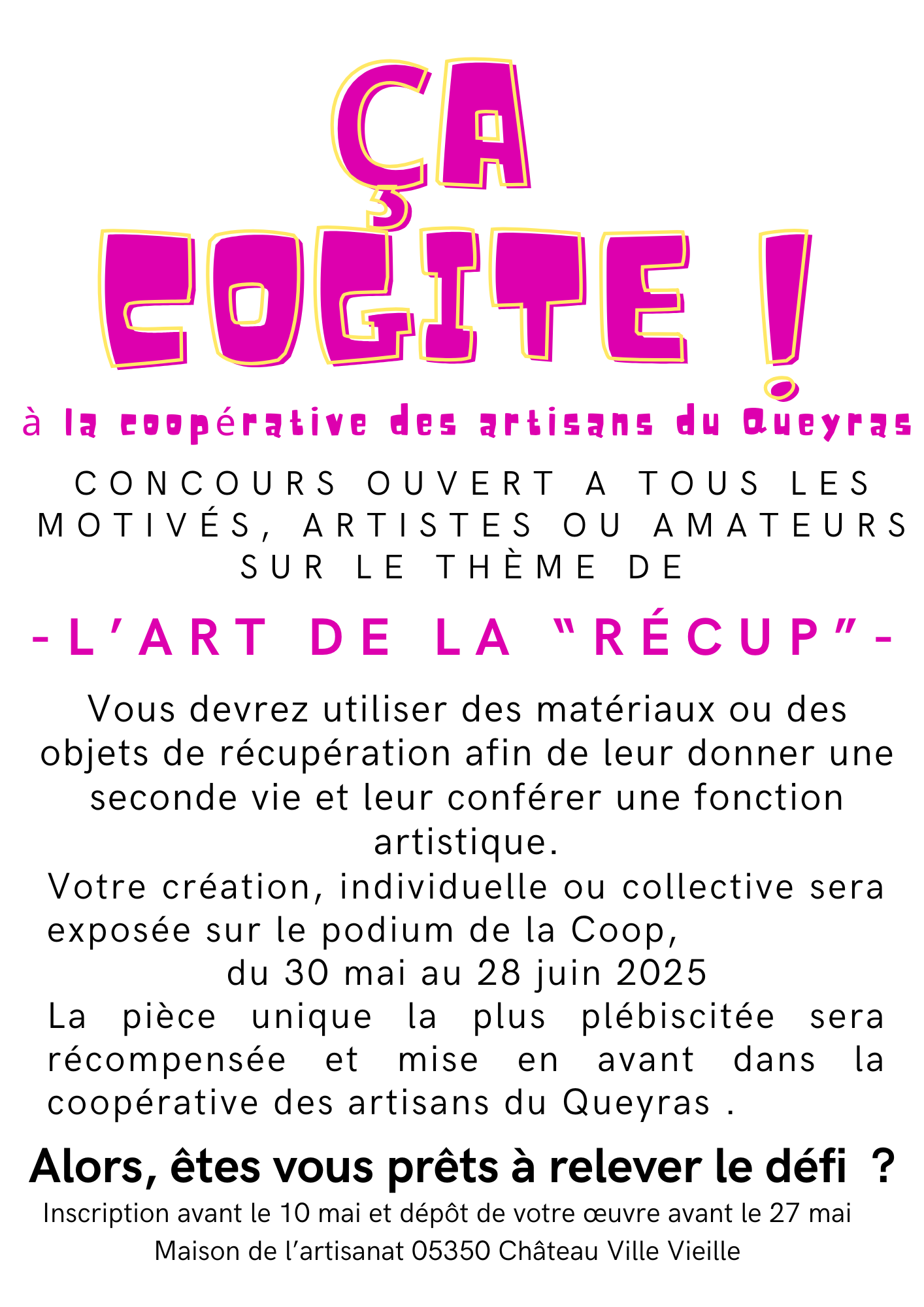 ÇA COGITE !

à la coopérative des artisans du Queyras

CONCOURS OUVERT A TOUS LES MOTIVÉS, ARTISTES OU AMATEURS SUR LE THÈME DE

-L'ART DE LA "RÉCUP"-

Vous devrez utiliser des matériaux ou des objets de récupération afin de leur donner une seconde vie et leur conférer une fonction artistique.
Votre création, individuelle ou collective sera exposée sur le podium de la Coop,
du 30 mai au 28 juin 2025
La pièce unique la plus plébiscitée sera récompensée et mise en avant dans la coopérative des artisans du Queyras .

Alors, êtes vous prêts à relever le défi ?

Inscription avant le 10 mai et dépôt de votre œuvre avant le 27 mai
Maison de l'artisanat 05350 Château Ville Vieille